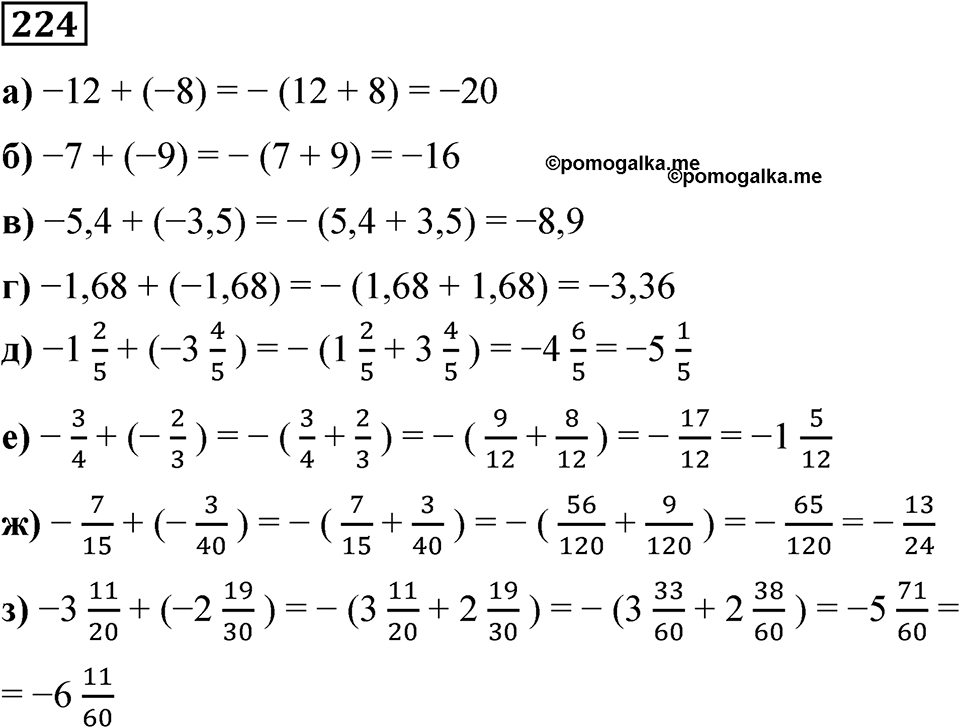 224

а) $-12 + (-8) = -(12 + 8) = -20$

б) $-7 + (-9) = -(7 + 9) = -16$ ©pomogalka.me ©pomogalka.me

в) $-5,4 + (-3,5) = -(5,4 + 3,5) = -8,9$

г) $-1,68 + (-1,68) = -(1,68 + 1,68) = -3,36$

д) $-1\frac{2}{5} + (-3\frac{4}{5}) = -(1\frac{2}{5} + 3\frac{4}{5}) = -4\frac{6}{5} = -5\frac{1}{5}$

е) $-\frac{3}{4} + (-\frac{2}{3}) = -(\frac{3}{4} + \frac{2}{3}) = -(\frac{9}{12} + \frac{8}{12}) = -\frac{17}{12} = -1\frac{5}{12}$

ж) $-\frac{7}{15} + (-\frac{3}{40}) = -(\frac{7}{15} + \frac{3}{40}) = -(\frac{56}{120} + \frac{9}{120}) = -\frac{65}{120} = -\frac{13}{24}$

з) $-3\frac{11}{20} + (-2\frac{19}{30}) = -(3\frac{11}{20} + 2\frac{19}{30}) = -(3\frac{33}{60} + 2\frac{38}{60}) = -5\frac{71}{60} =$
$= -6\frac{11}{60}$